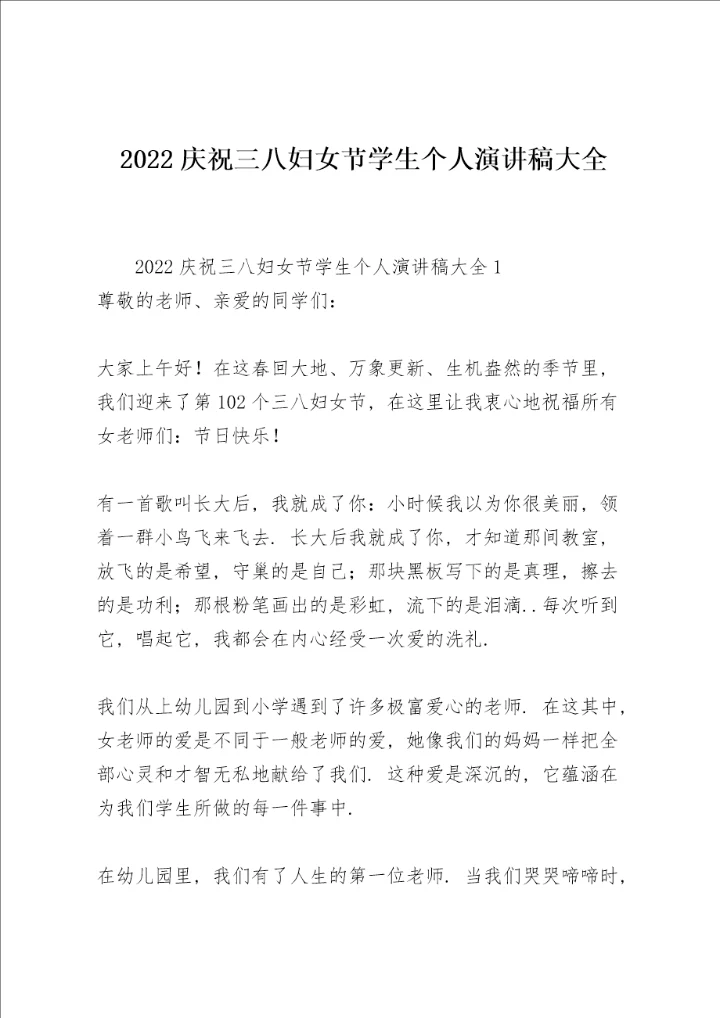 2022庆祝三八妇女节学生个人演讲稿大全

2022庆祝三八妇女节学生个人演讲稿大全1
尊敬的老师、亲爱的同学们：

大家上午好！在这春回大地、万象更新、生机盎然的季节里，我们迎来了第102个三八妇女节，在这里让我衷心地祝福所有女老师们：节日快乐！

有一首歌叫长大后，我就成了你：小时候我以为你很美丽，领着一群小鸟飞来飞去．长大后我就成了你，才知道那间教室，放飞的是希望，守巢的是自己；那块黑板写下的是真理，擦去的是功利；那根粉笔画出的是彩虹，流下的是泪滴．．每次听到它，唱起它，我都会在内心经受一次爱的洗礼．

我们从上幼儿园到小学遇到了许多极富爱心的老师．在这其中，女老师的爱是不同于一般老师的爱，她像我们的妈妈一样把全部心灵和才智无私地献给了我们．这种爱是深沉的，它蕴涵在为我们学生所做的每一件事中．

在幼儿园里，我们有了人生的第一位老师．当我们哭哭啼啼时，